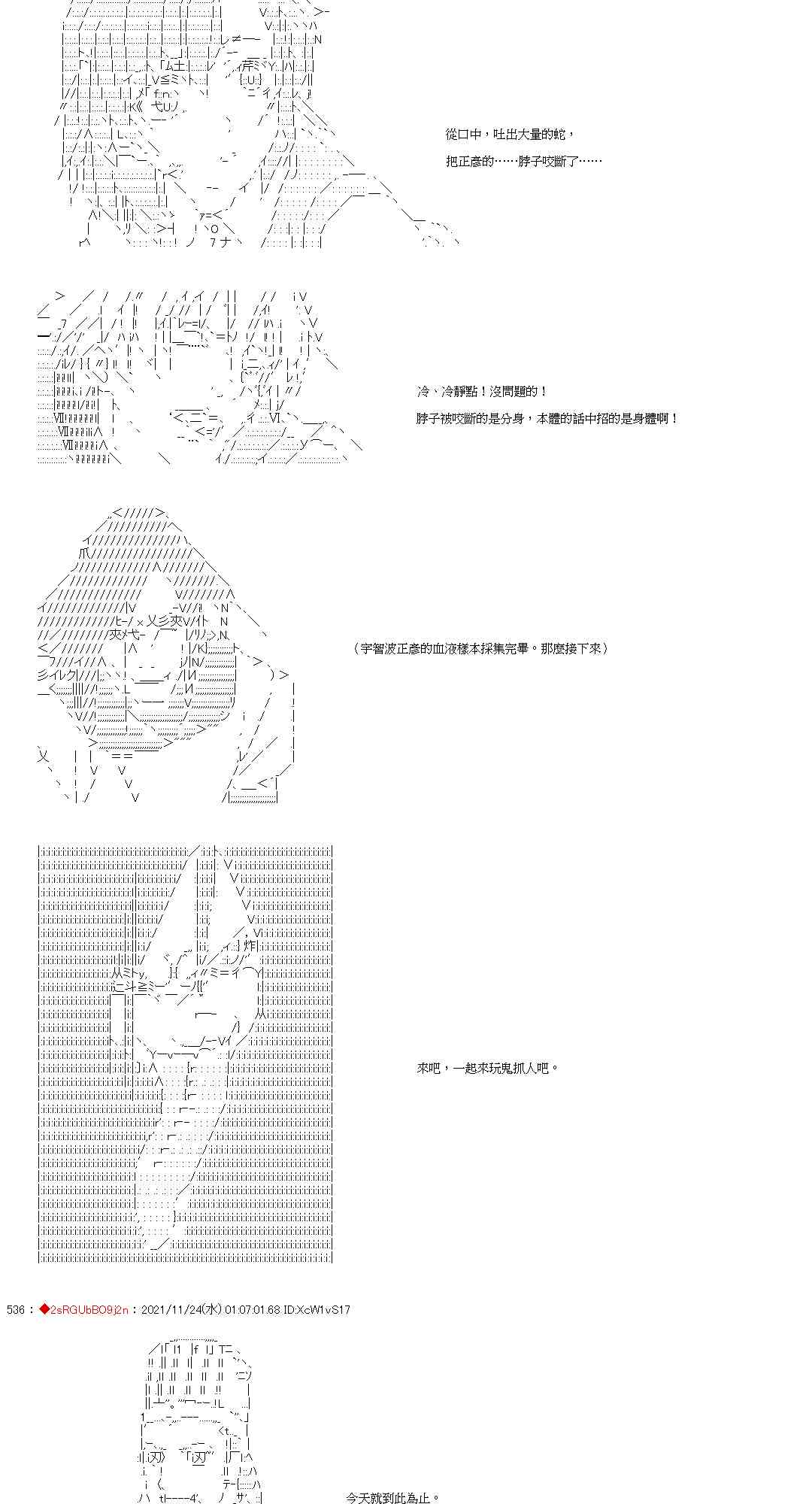 從口中，吐出大量的蛇，

把正彥的……脖子咬斷了……

冷、冷靜點！沒問題的！

脖子被咬斷的是分身，本體的話中招的是身體啊！

（宇智波正彥的血液樣本採集完畢。那麼接下來）

來吧，一起來玩鬼抓人吧。

536：◆2sRGUbBO9j2n：2021/11/24(水) 01:07:01.68 ID:XcW1vS17

今天就到此為止。